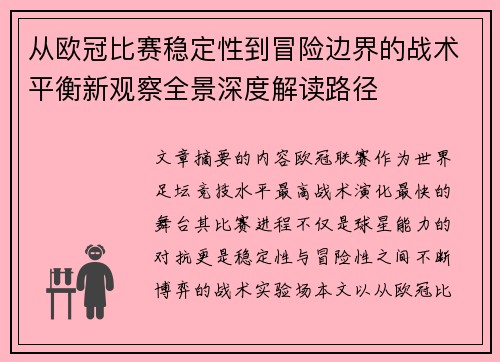 从欧冠比赛稳定性到冒险边界的战术平衡新观察全景深度解读路径

文章摘要的内容欧冠联赛作为世界足坛竞技水平最高战术演化最快的舞台其比赛进程不仅是球星能力的对抗更是稳定性与冒险性之间不断博弈的战术实验场本文以从欧冠比